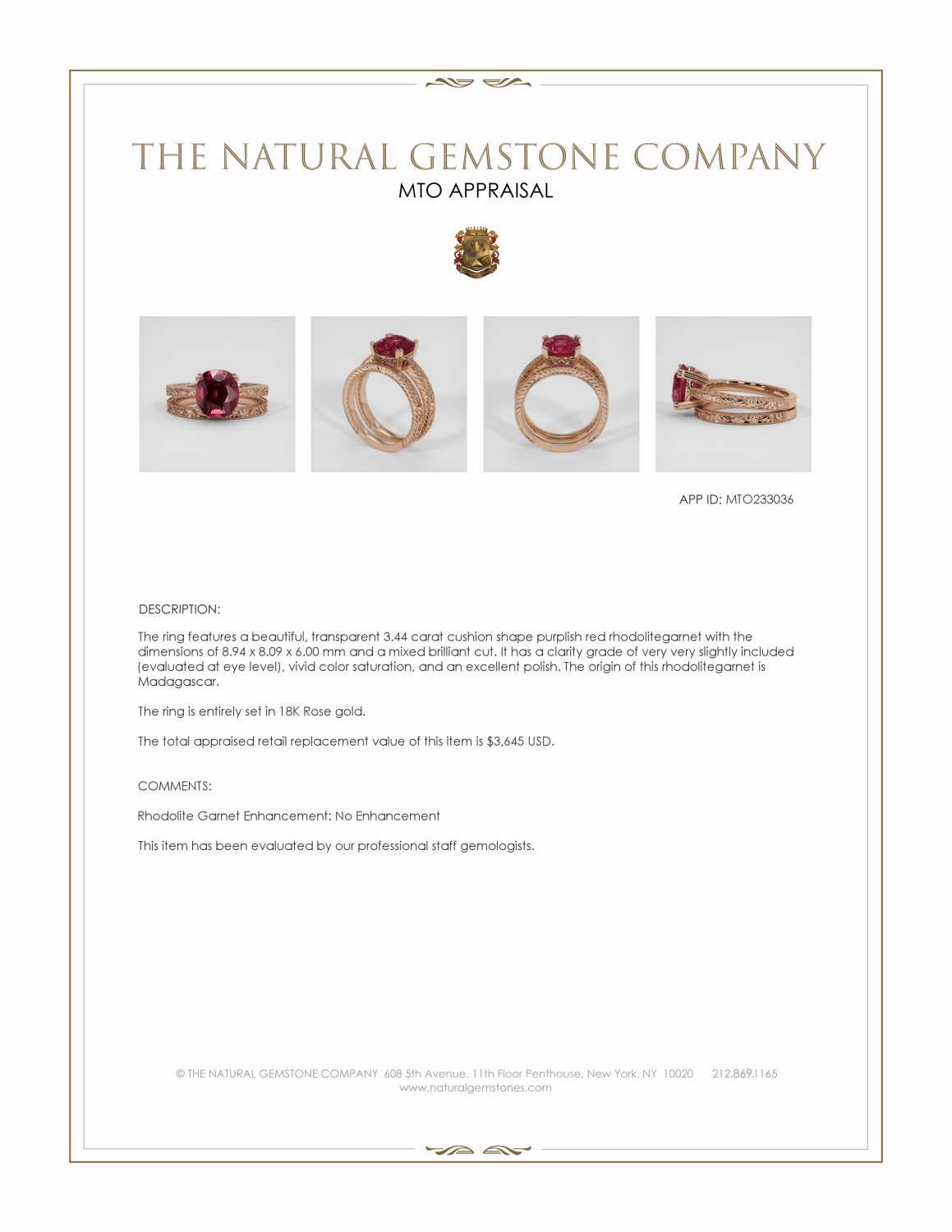 THE NATURAL GEMSTONE COMPANY
MTO APPRAISAL

APP ID: MTO233036

DESCRIPTION:

The ring features a beautiful, transparent 3.44 carat cushion shape purplish red rhodolitegarnet with the dimensions of 8.94 x 8.09 x 6.00 mm and a mixed brilliant cut. It has a clarity grade of very very slightly included (evaluated at eye level), vivid color saturation, and an excellent polish. The origin of this rhodolitegarnet is Madagascar.

The ring is entirely set in 18K Rose gold.

The total appraised retail replacement value of this item is $3,645 USD.

COMMENTS:

Rhodolite Garnet Enhancement: No Enhancement

This item has been evaluated by our professional staff gemologists.

© THE NATURAL GEMSTONE COMPANY 608 5th Avenue, 11th Floor Penthouse, New York, NY 10020 212.869.1165
www.naturalgemstones.com